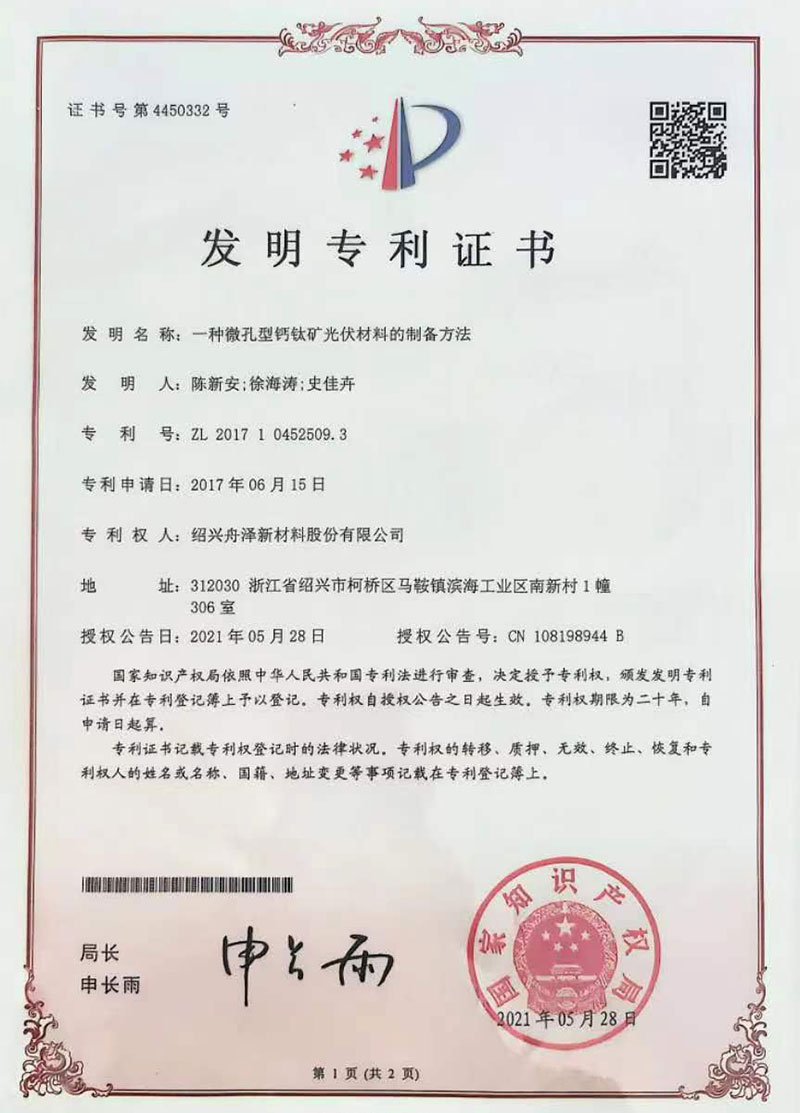 证书号第4450332号

发明专利证书

发明名称：一种微孔型钙钛矿光伏材料的制备方法

发明人：陈新安;徐海涛;史佳卉

专利号：ZL 2017 1 0452509.3

专利申请日：2017年06月15日

专利权人：绍兴舟泽新材料股份有限公司

地址：312030 浙江省绍兴市柯桥区马鞍镇滨海工业区南新村1幢306室

授权公告日：2021年05月28日　　授权公告号：CN 108198944 B

国家知识产权局依照中华人民共和国专利法进行审查，决定授予专利权，颁发发明专利证书并在专利登记簿上予以登记。专利权自授权公告之日起生效。专利权期限为二十年，自申请日起算。

专利证书记载专利权登记时的法律状况。专利权的转移、质押、无效、终止、恢复和专利权人的姓名或名称、国籍、地址变更等事项记载在专利登记簿上。

局长
申长雨

申长雨

国家知识产权局

2021年05月28日

第1页（共2页）